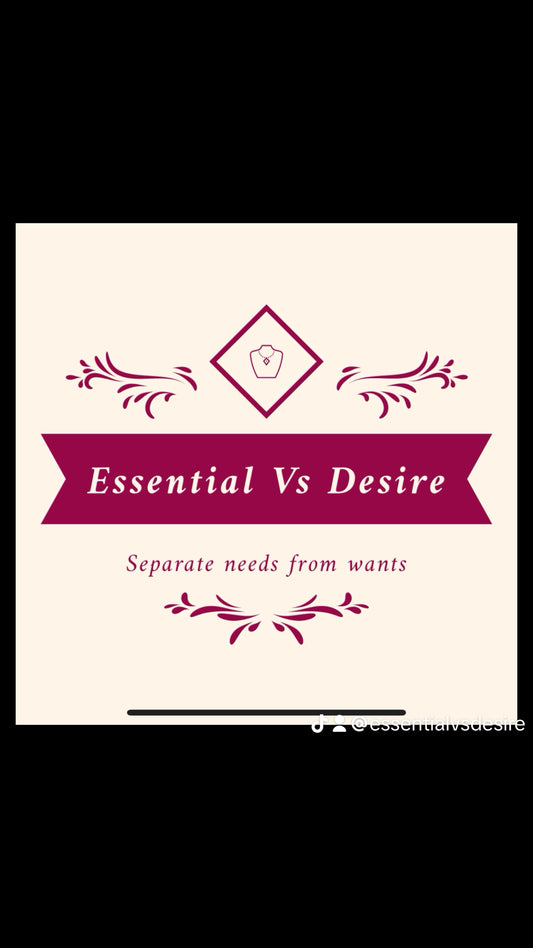 Essential Vs Desire

Separate needs from wants

@essentialvsdesire